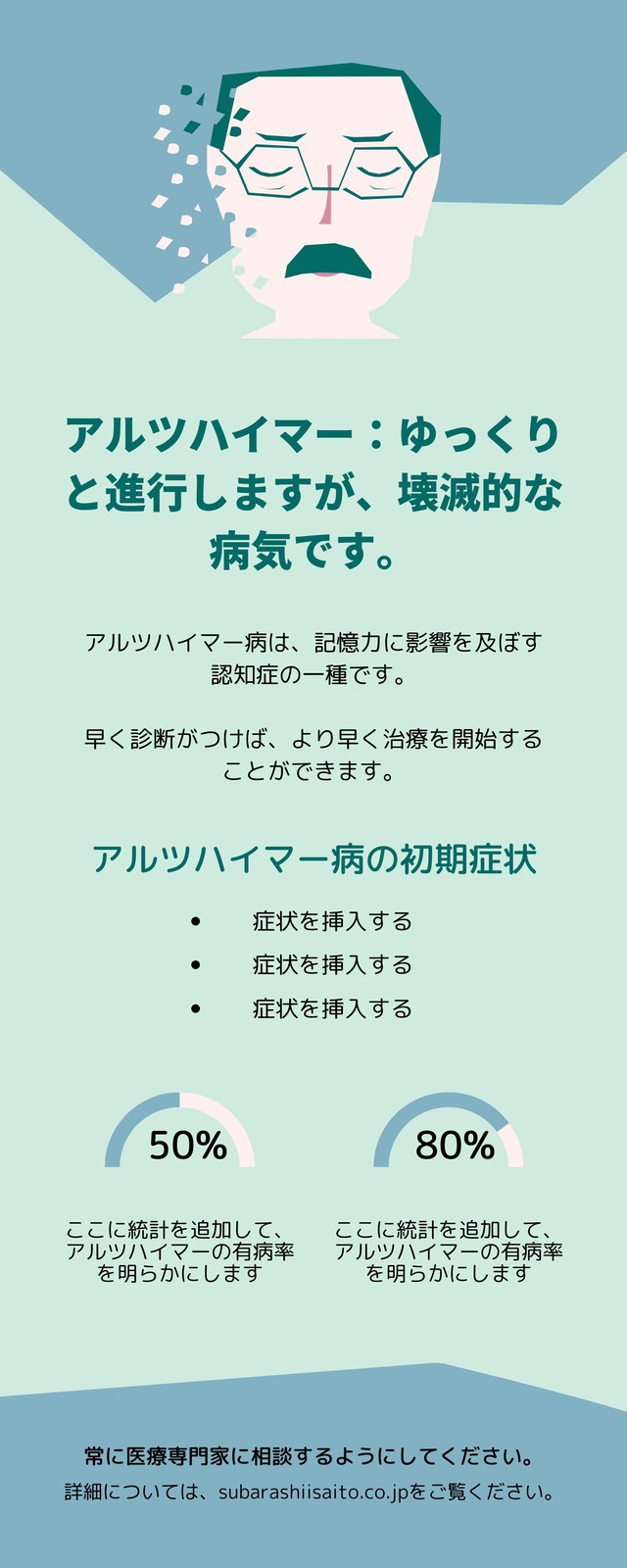 アルツハイマー：ゆっくりと進行しますが、壊滅的な病気です。

アルツハイマー病は、記憶力に影響を及ぼす認知症の一種です。

早く診断がつけば、より早く治療を開始することができます。

アルツハイマー病の初期症状

• 症状を挿入する
• 症状を挿入する
• 症状を挿入する

50%

ここに統計を追加して、アルツハイマーの有病率を明らかにします

80%

ここに統計を追加して、アルツハイマーの有病率を明らかにします

常に医療専門家に相談するようにしてください。

詳細については、subarashiisaito.co.jpをご覧ください。